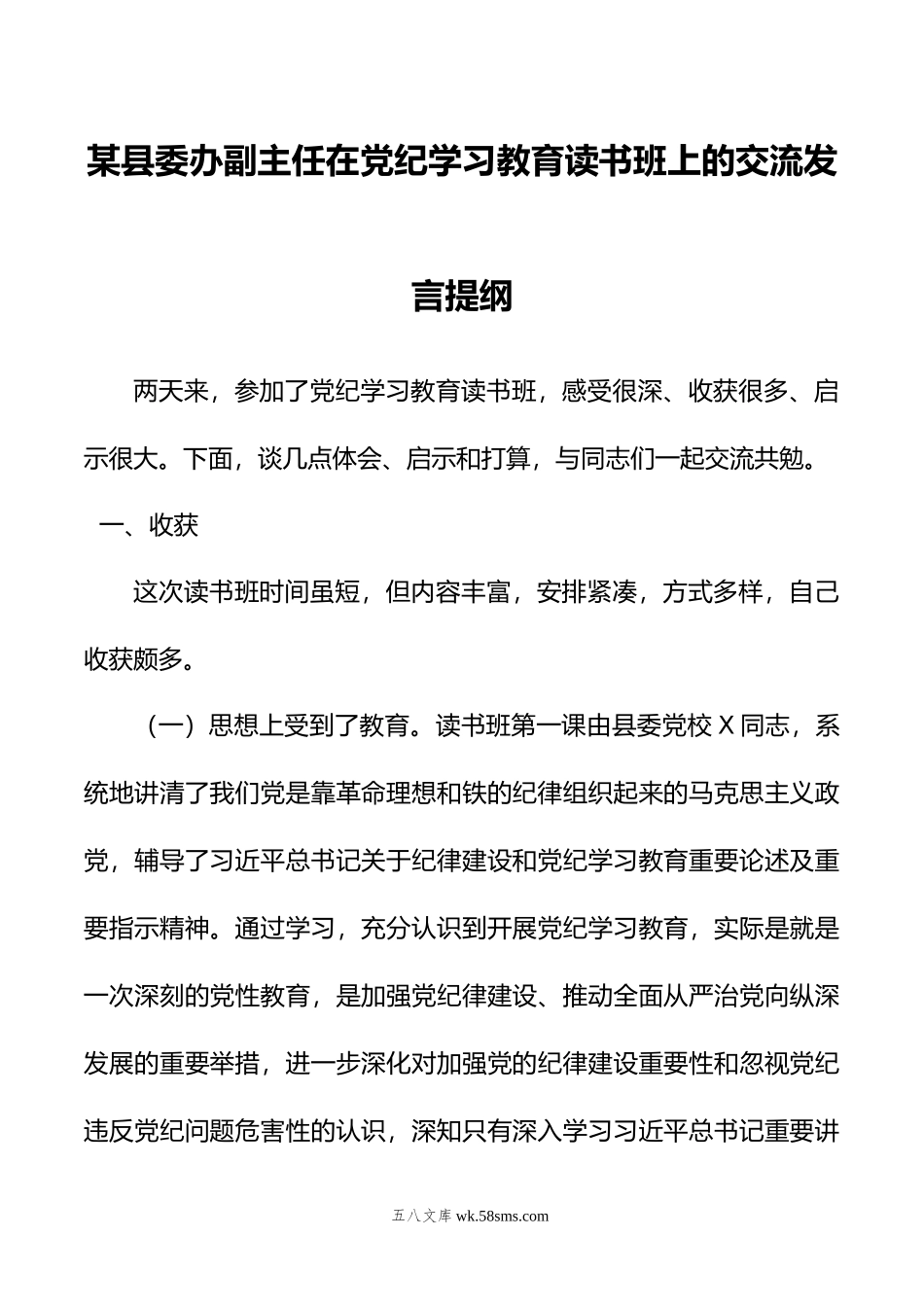 某县委办副主任在党纪学习教育读书班上的交流发言提纲

两天来，参加了党纪学习教育读书班，感受很深、收获很多、启示很大。下面，谈几点体会、启示和打算，与同志们一起交流共勉。

一、收获

这次读书班时间虽短，但内容丰富，安排紧凑，方式多样，自己收获颇多。

（一）思想上受到了教育。读书班第一课由县委党校 X 同志，系统地讲清了我们党是靠革命理想和铁的纪律组织起来的马克思主义政党，辅导了习近平总书记关于纪律建设和党纪学习教育重要论述及重要指示精神。通过学习，充分认识到开展党纪学习教育，实际是就是一次深刻的党性教育，是加强党纪律建设、推动全面从严治党向纵深发展的重要举措，进一步深化对加强党的纪律建设重要性和忽视党纪违反党纪问题危害性的认识，深知只有深入学习习近平总书记重要讲

五八文库 wk.58sms.com